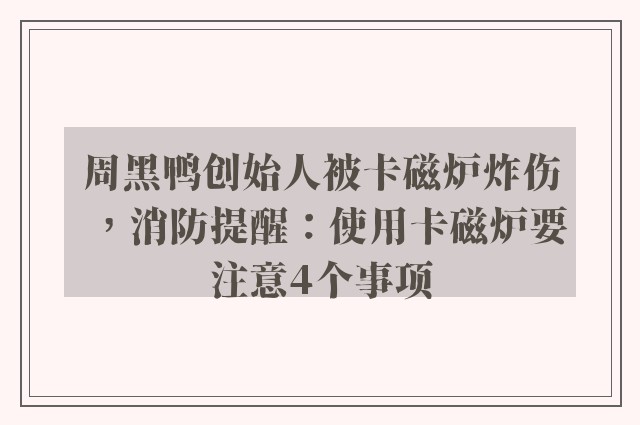 周黑鸭创始人被卡磁炉炸伤，消防提醒：使用卡磁炉要注意4个事项